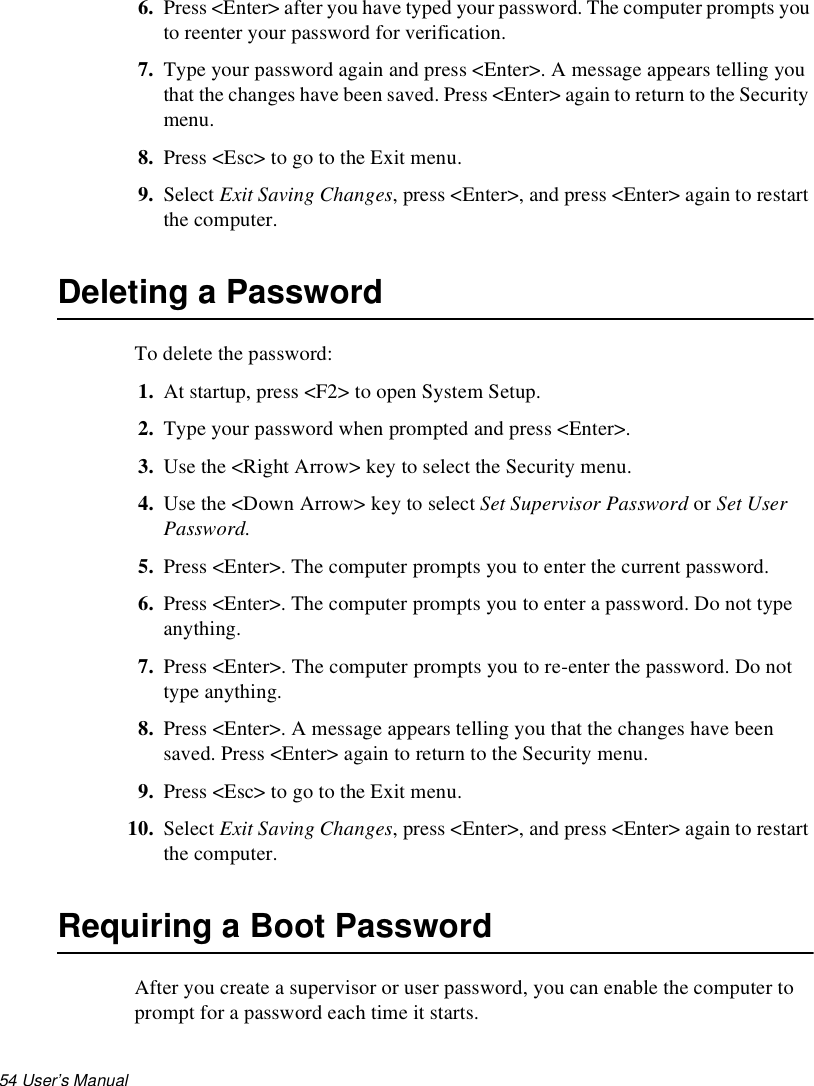 6. Press <Enter> after you have typed your password. The computer prompts you to reenter your password for verification.

7. Type your password again and press <Enter>. A message appears telling you that the changes have been saved. Press <Enter> again to return to the Security menu.

8. Press <Esc> to go to the Exit menu.

9. Select Exit Saving Changes, press <Enter>, and press <Enter> again to restart the computer.

Deleting a Password

To delete the password:

1. At startup, press <F2> to open System Setup.

2. Type your password when prompted and press <Enter>.

3. Use the <Right Arrow> key to select the Security menu.

4. Use the <Down Arrow> key to select Set Supervisor Password or Set User Password.

5. Press <Enter>. The computer prompts you to enter the current password.

6. Press <Enter>. The computer prompts you to enter a password. Do not type anything.

7. Press <Enter>. The computer prompts you to re-enter the password. Do not type anything.

8. Press <Enter>. A message appears telling you that the changes have been saved. Press <Enter> again to return to the Security menu.

9. Press <Esc> to go to the Exit menu.

10. Select Exit Saving Changes, press <Enter>, and press <Enter> again to restart the computer.

Requiring a Boot Password

After you create a supervisor or user password, you can enable the computer to prompt for a password each time it starts.

54 User's Manual